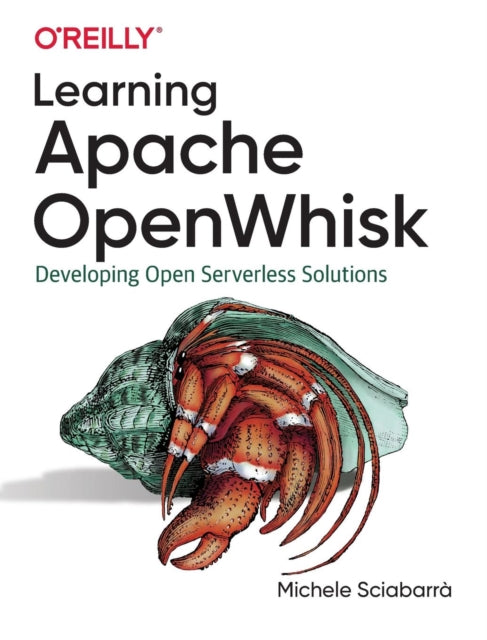 O'REILLY®

Learning
Apache
OpenWhisk

Developing Open Serverless Solutions

Michele Sciabarrà